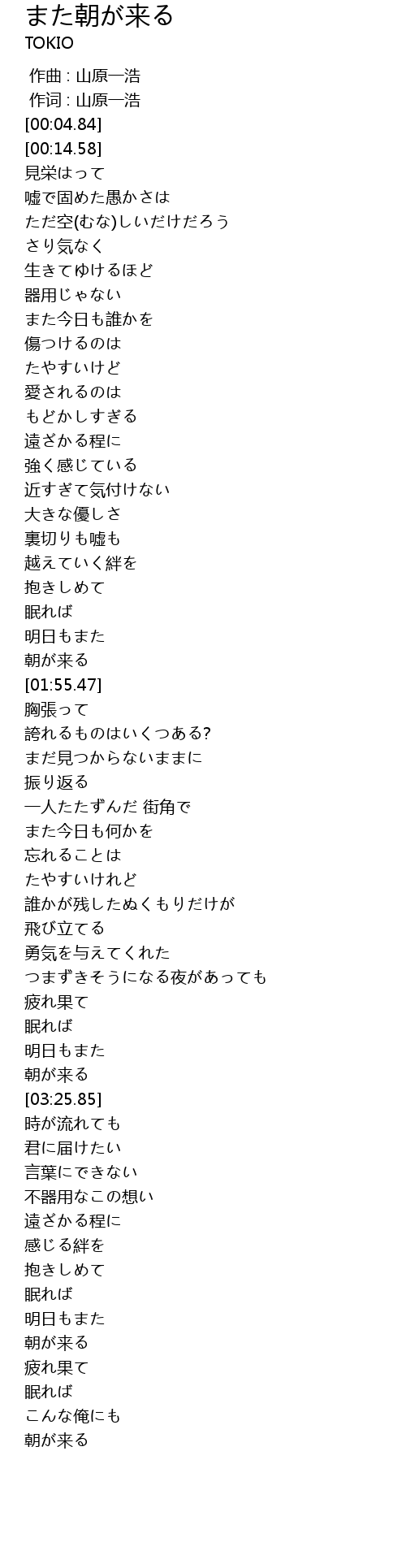 また朝が来る
TOKIO

作曲 : 山原一浩
作词 : 山原一浩
[00:04.84]
[00:14.58]
見栄はって
嘘で固めた愚かさは
ただ空(むな)しいだけだろう
さり気なく
生きてゆけるほど
器用じゃない
また今日も誰かを
傷つけるのは
たやすいけど
愛されるのは
もどかしすぎる
遠ざかる程に
強く感じている
近すぎて気付けない
大きな優しさ
裏切りも嘘も
越えていく絆を
抱きしめて
眠れば
明日もまた
朝が来る
[01:55.47]
胸張って
誇れるものはいくつある?
まだ見つからないままに
振り返る
一人たたずんだ 街角で
また今日も何かを
忘れることは
たやすいけれど
誰かが残したぬくもりだけが
飛び立てる
勇気を与えてくれた
つまずきそうになる夜があっても
疲れ果て
眠れば
明日もまた
朝が来る
[03:25.85]
時が流れても
君に届けたい
言葉にできない
不器用なこの想い
遠ざかる程に
感じる絆を
抱きしめて
眠れば
明日もまた
朝が来る
疲れ果て
眠れば
こんな俺にも
朝が来る